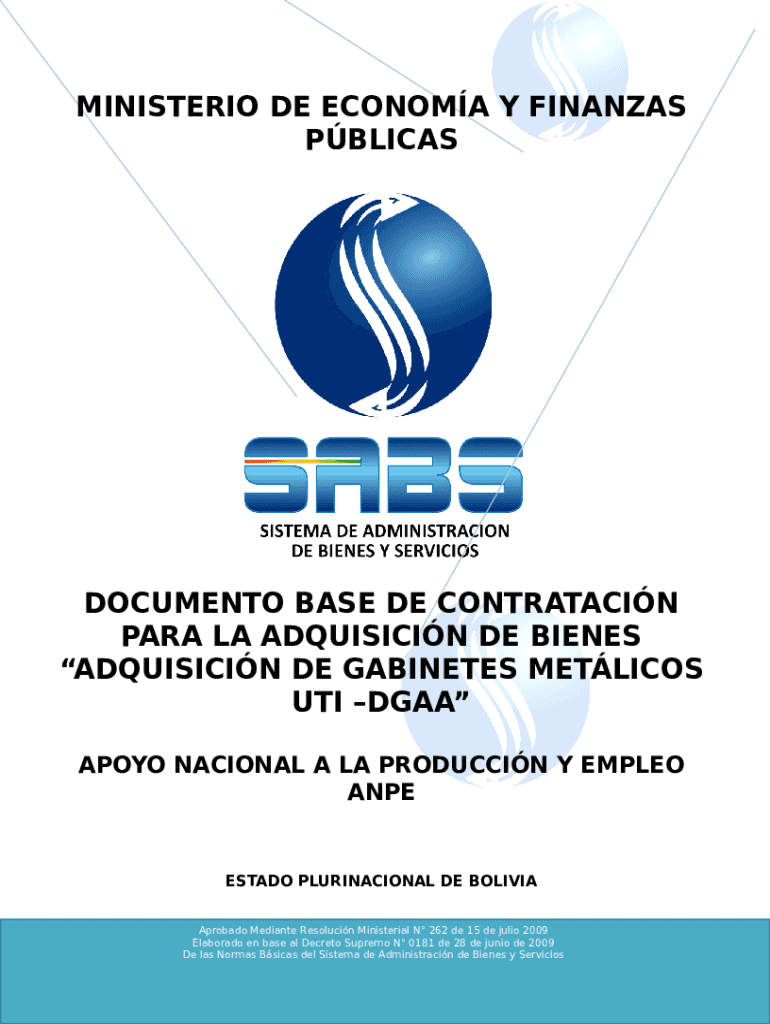 MINISTERIO DE ECONOMÍA Y FINANZAS PÚBLICAS

SABS

SISTEMA DE ADMINISTRACION DE BIENES Y SERVICIOS

DOCUMENTO BASE DE CONTRATACIÓN PARA LA ADQUISICIÓN DE BIENES “ADQUISICIÓN DE GABINETES METÁLICOS UTI –DGAA”

APOYO NACIONAL A LA PRODUCCIÓN Y EMPLEO ANPE

ESTADO PLURINACIONAL DE BOLIVIA

Aprobado Mediante Resolución Ministerial N° 262 de 15 de julio 2009
Elaborado en base al Decreto Supremo N° 0181 de 28 de junio de 2009
De las Normas Básicas del Sistema de Administración de Bienes y Servicios